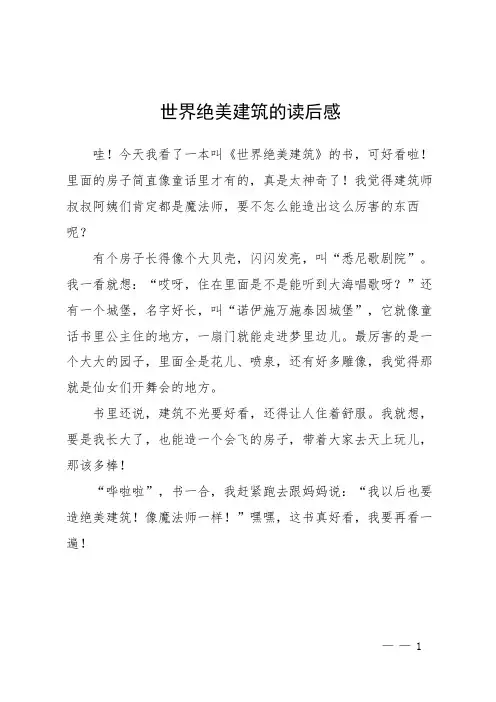 世界绝美建筑的读后感

哇！今天我看了一本叫《世界绝美建筑》的书，可好看啦！里面的房子简直像童话里才有的，真是太神奇了！我觉得建筑师叔叔阿姨们肯定都是魔法师，要不怎么能造出这么厉害的东西呢？

有个房子长得像个大贝壳，闪闪发亮，叫“悉尼歌剧院”。我一看就想：“哎呀，住在里面是不是能听到大海唱歌呀？”还有一个城堡，名字好长，叫“诺伊施万施泰因城堡”，它就像童话书里公主住的地方，一扇门就能走进梦里边儿。最厉害的是一个大大的园子，里面全是花儿、喷泉，还有好多雕像，我觉得那就是仙女们开舞会的地方。

书里还说，建筑不光要好看，还得让人住着舒服。我就想，要是我长大了，也能造一个会飞的房子，带着大家去天上玩儿，那该多棒！

“哗啦啦”，书一合，我赶紧跑去跟妈妈说：“我以后也要造绝美建筑！像魔法师一样！”嘿嘿，这书真好看，我要再看一遍！

— — 1